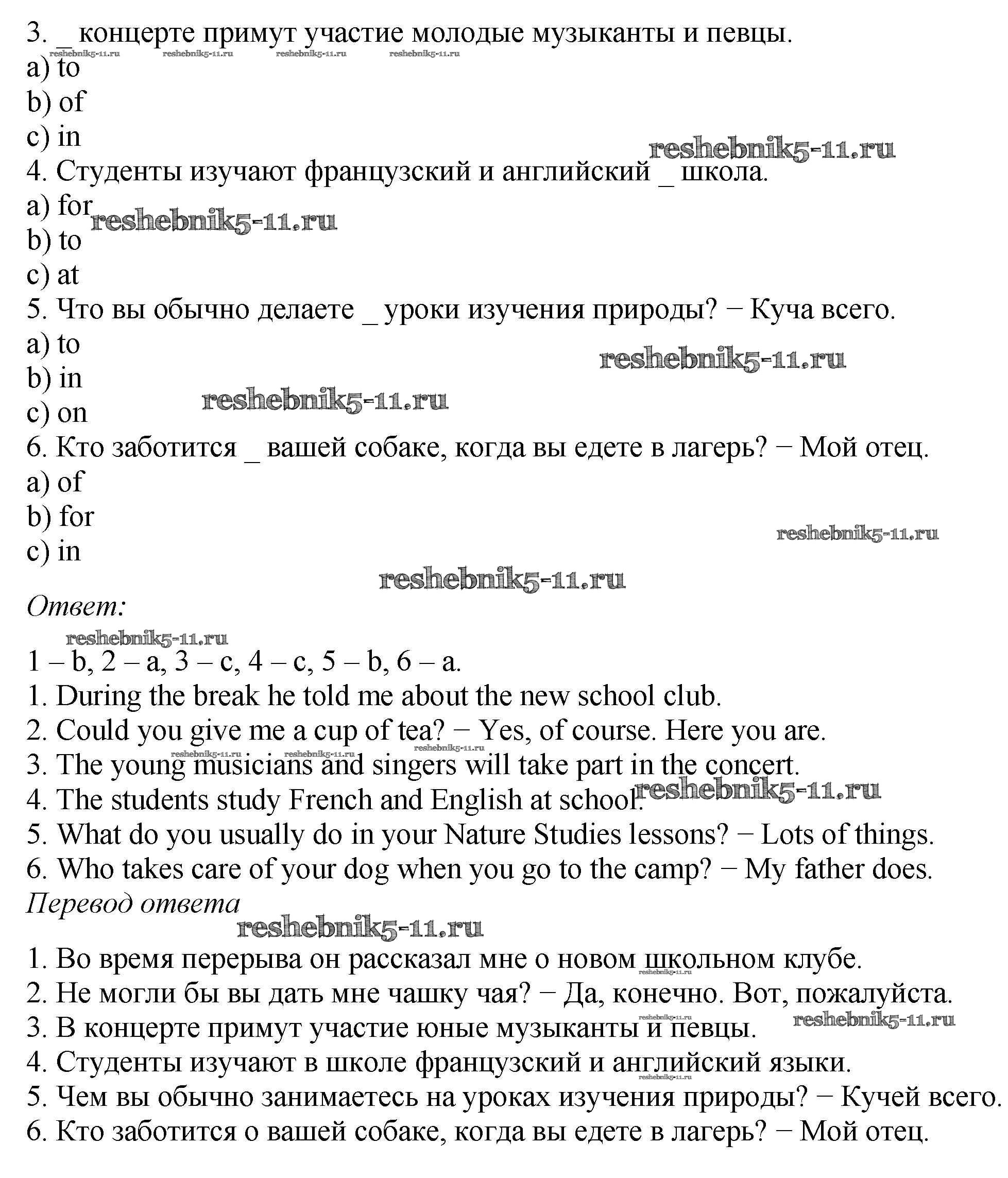 3. _ концерте примут участие молодые музыканты и певцы.
reshebnik5-11.ru reshebnik5-11.ru reshebnik5-11.ru reshebnik5-11.ru
a) to
b) of
c) in
reshebnik5-11.ru
4. Студенты изучают французский и английский _ школа.
a) for
reshebnik5-11.ru
b) to
c) at
5. Что вы обычно делаете _ уроки изучения природы? − Куча всего.
a) to
reshebnik5-11.ru
b) in
reshebnik5-11.ru
c) on
6. Кто заботится _ вашей собаке, когда вы едете в лагерь? − Мой отец.
a) of
b) for
reshebnik5-11.ru
c) in
reshebnik5-11.ru
Ответ:
reshebnik5-11.ru
1 – b, 2 – a, 3 – c, 4 – c, 5 – b, 6 – a.
1. During the break he told me about the new school club.
2. Could you give me a cup of tea? − Yes, of course. Here you are.
reshebnik5-11.ru reshebnik5-11.ru reshebnik5-11.ru
3. The young musicians and singers will take part in the concert.
4. The students study French and English at school.
reshebnik5-11.ru
5. What do you usually do in your Nature Studies lessons? − Lots of things.
6. Who takes care of your dog when you go to the camp? − My father does.
Перевод ответа
reshebnik5-11.ru
1. Во время перерыва он рассказал мне о новом школьном клубе.
reshebnik5-11.ru
2. Не могли бы вы дать мне чашку чая? − Да, конечно. Вот, пожалуйста.
reshebnik5-11.ru
3. В концерте примут участие юные музыканты и певцы.
reshebnik5-11.ru
4. Студенты изучают в школе французский и английский языки.
reshebnik5-11.ru
5. Чем вы обычно занимаетесь на уроках изучения природы? − Кучей всего.
6. Кто заботится о вашей собаке, когда вы едете в лагерь? − Мой отец.